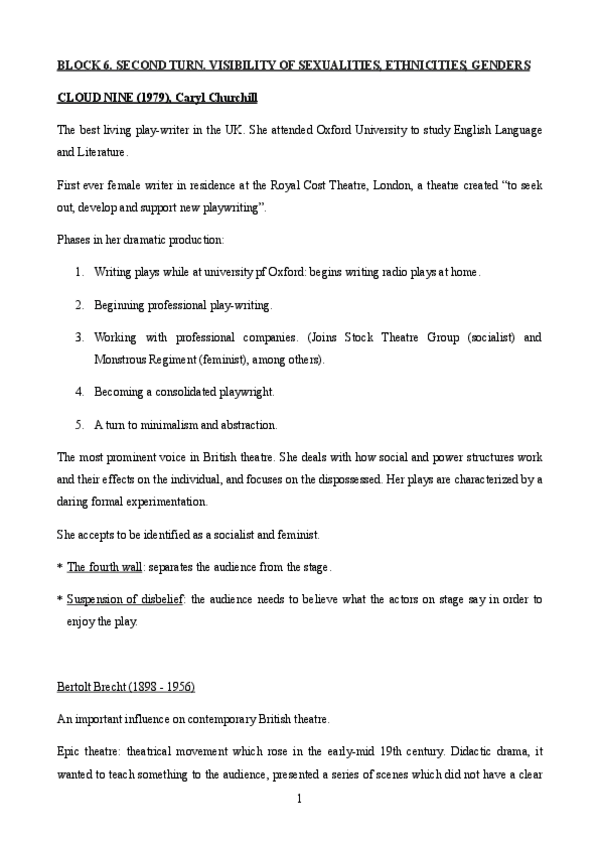 BLOCK 6. SECOND TURN. VISIBILITY OF SEXUALITIES, ETHNICITIES, GENDERS

CLOUD NINE (1979), Caryl Churchill

The best living play-writer in the UK. She attended Oxford University to study English Language and Literature.

First ever female writer in residence at the Royal Cost Theatre, London, a theatre created "to seek out, develop and support new playwriting".

Phases in her dramatic production:

1. Writing plays while at university pf Oxford: begins writing radio plays at home.

2. Beginning professional play-writing.

3. Working with professional companies. (Joins Stock Theatre Group (socialist) and Monstrous Regiment (feminist), among others).

4. Becoming a consolidated playwright.

5. A turn to minimalism and abstraction.

The most prominent voice in British theatre. She deals with how social and power structures work and their effects on the individual, and focuses on the dispossessed. Her plays are characterized by a daring formal experimentation.

She accepts to be identified as a socialist and feminist.

* The fourth wall: separates the audience from the stage.

* Suspension of disbelief: the audience needs to believe what the actors on stage say in order to enjoy the play.

Bertolt Brecht (1898 - 1956)

An important influence on contemporary British theatre.

Epic theatre: theatrical movement which rose in the early-mid 19th century. Didactic drama, it wanted to teach something to the audience, presented a series of scenes which did not have a clear

1